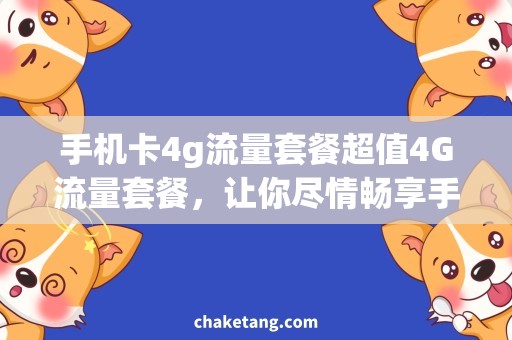 手机卡4g流量套餐超值4G流量套餐，让你尽情畅享手

chaketang.com